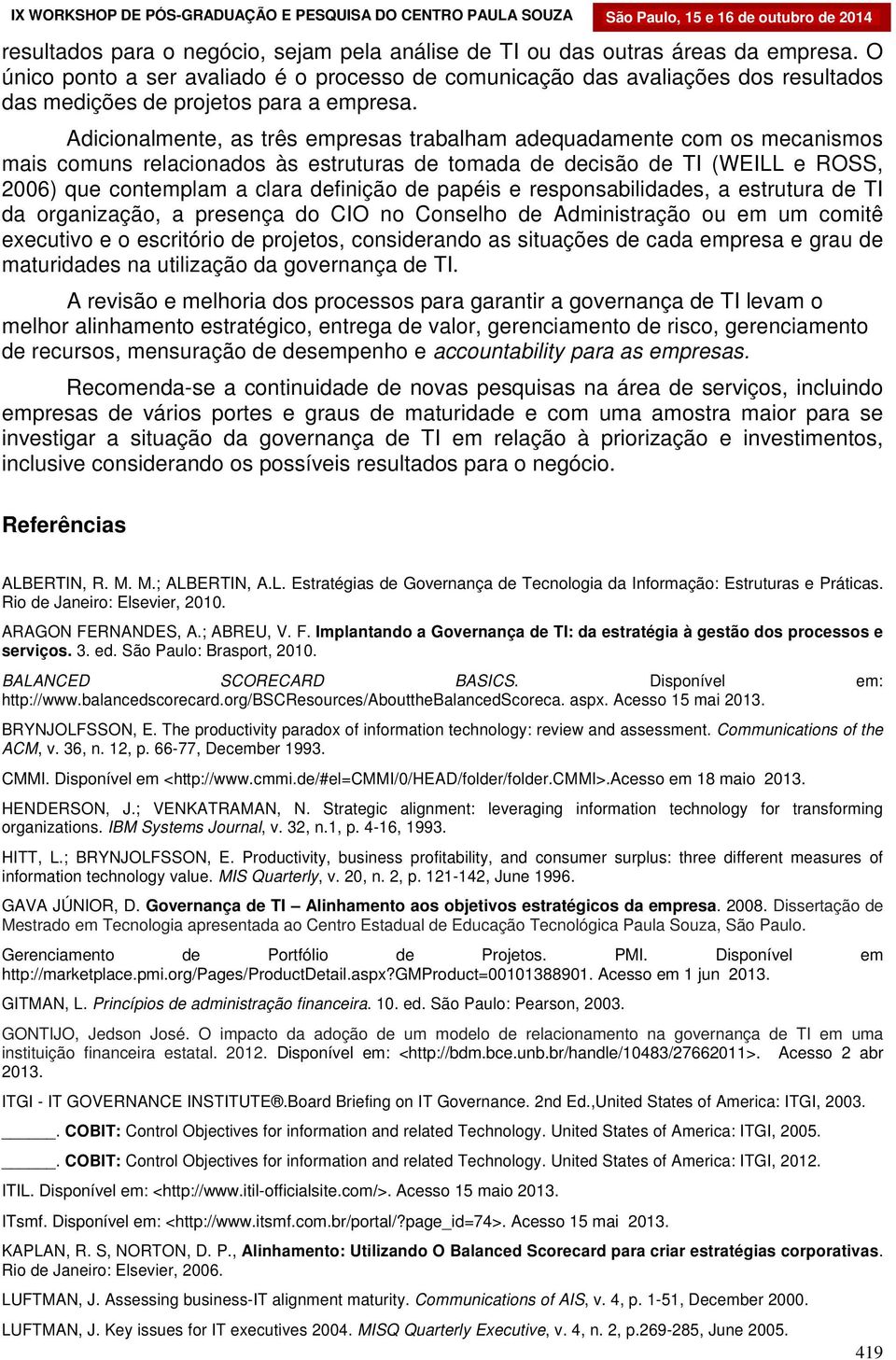 IX WORKSHOP DE PÓS-GRADUAÇÃO E PESQUISA DO CENTRO PAULA SOUZA São Paulo, 15 e 16 de outubro de 2014

resultados para o negócio, sejam pela análise de TI ou das outras áreas da empresa. O único ponto a ser avaliado é o processo de comunicação das avaliações dos resultados das medições de projetos para a empresa.

Adicionalmente, as três empresas trabalham adequadamente com os mecanismos mais comuns relacionados às estruturas de tomada de decisão de TI (WEILL e ROSS, 2006) que contemplam a clara definição de papéis e responsabilidades, a estrutura de TI da organização, a presença do CIO no Conselho de Administração ou em um comitê executivo e o escritório de projetos, considerando as situações de cada empresa e grau de maturidades na utilização da governança de TI.

A revisão e melhoria dos processos para garantir a governança de TI levam o melhor alinhamento estratégico, entrega de valor, gerenciamento de risco, gerenciamento de recursos, mensuração de desempenho e accountability para as empresas.

Recomenda-se a continuidade de novas pesquisas na área de serviços, incluindo empresas de vários portes e graus de maturidade e com uma amostra maior para se investigar a situação da governança de TI em relação à priorização e investimentos, inclusive considerando os possíveis resultados para o negócio.

Referências

ALBERTIN, R. M. M.; ALBERTIN, A.L. Estratégias de Governança de Tecnologia da Informação: Estruturas e Práticas. Rio de Janeiro: Elsevier, 2010.

ARAGON FERNANDES, A.; ABREU, V. F. Implantando a Governança de TI: da estratégia à gestão dos processos e serviços. 3. ed. São Paulo: Brasport, 2010.

BALANCED SCORECARD BASICS. Disponível em: http://www.balancedscorecard.org/BSCResources/AbouttheBalancedScoreca. aspx. Acesso 15 mai 2013.

BRYNJOLFSSON, E. The productivity paradox of information technology: review and assessment. Communications of the ACM, v. 36, n. 12, p. 66-77, December 1993.

CMMI. Disponível em <http://www.cmmi.de/#el=CMMI/0/HEAD/folder/folder.CMMI>.Acesso em 18 maio 2013.

HENDERSON, J.; VENKATRAMAN, N. Strategic alignment: leveraging information technology for transforming organizations. IBM Systems Journal, v. 32, n.1, p. 4-16, 1993.

HITT, L.; BRYNJOLFSSON, E. Productivity, business profitability, and consumer surplus: three different measures of information technology value. MIS Quarterly, v. 20, n. 2, p. 121-142, June 1996.

GAVA JÚNIOR, D. Governança de TI – Alinhamento aos objetivos estratégicos da empresa. 2008. Dissertação de Mestrado em Tecnologia apresentada ao Centro Estadual de Educação Tecnológica Paula Souza, São Paulo.

Gerenciamento de Portfólio de Projetos. PMI. Disponível em http://marketplace.pmi.org/Pages/ProductDetail.aspx?GMProduct=00101388901. Acesso em 1 jun 2013.

GITMAN, L. Princípios de administração financeira. 10. ed. São Paulo: Pearson, 2003.

GONTIJO, Jedson José. O impacto da adoção de um modelo de relacionamento na governança de TI em uma instituição financeira estatal. 2012. Disponível em: <http://bdm.bce.unb.br/handle/10483/27662011>. Acesso 2 abr 2013.

ITGI - IT GOVERNANCE INSTITUTE®.Board Briefing on IT Governance. 2nd Ed.,United States of America: ITGI, 2003.

______. COBIT: Control Objectives for information and related Technology. United States of America: ITGI, 2005.

______. COBIT: Control Objectives for information and related Technology. United States of America: ITGI, 2012.

ITIL. Disponível em: <http://www.itil-officialsite.com/>. Acesso 15 maio 2013.

ITsmf. Disponível em: <http://www.itsmf.com.br/portal/?page_id=74>. Acesso 15 mai 2013.

KAPLAN, R. S, NORTON, D. P., Alinhamento: Utilizando O Balanced Scorecard para criar estratégias corporativas. Rio de Janeiro: Elsevier, 2006.

LUFTMAN, J. Assessing business-IT alignment maturity. Communications of AIS, v. 4, p. 1-51, December 2000.

LUFTMAN, J. Key issues for IT executives 2004. MISQ Quarterly Executive, v. 4, n. 2, p.269-285, June 2005.

419